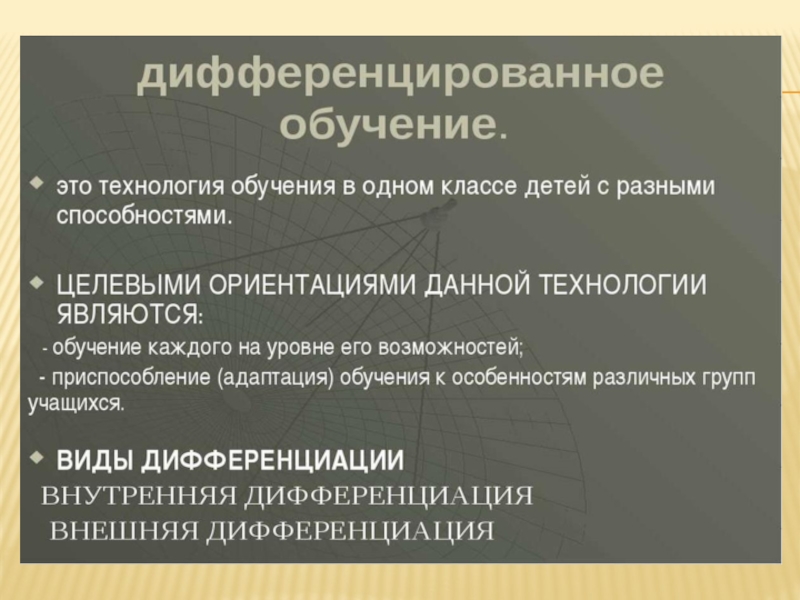 дифференцированное обучение.

• это технология обучения в одном классе детей с разными способностями.

• ЦЕЛЕВЫМИ ОРИЕНТАЦИЯМИ ДАННОЙ ТЕХНОЛОГИИ ЯВЛЯЮТСЯ:

- обучение каждого на уровне его возможностей;

- приспособление (адаптация) обучения к особенностям различных групп учащихся.

• ВИДЫ ДИФФЕРЕНЦИАЦИИ

ВНУТРЕННЯЯ ДИФФЕРЕНЦИАЦИЯ

ВНЕШНЯЯ ДИФФЕРЕНЦИАЦИЯ